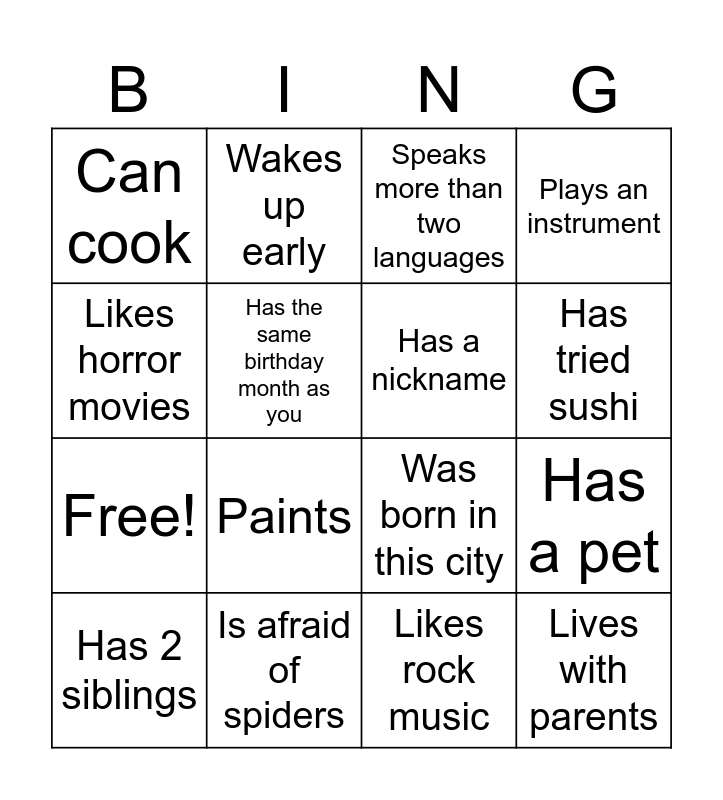 | B | I | N | G |
|---|---|---|---|
| Can cook | Wakes up early | Speaks more than two languages | Plays an instrument |
| Likes horror movies | Has the same birthday month as you | Has a nickname | Has tried sushi |
| Free! | Paints | Was born in this city | Has a pet |
| Has 2 siblings | Is afraid of spiders | Likes rock music | Lives with parents |